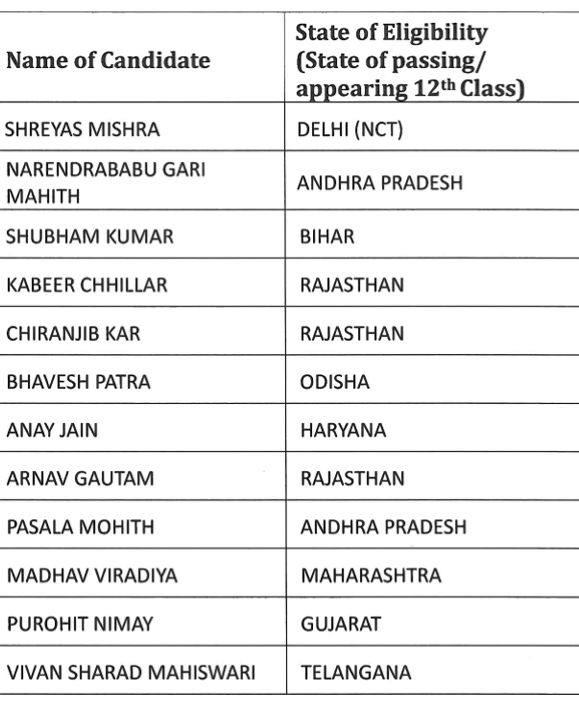 | Name of Candidate | State of Eligibility (State of passing/ appearing 12$^{th}$ Class) |
|---|---|
| SHREYAS MISHRA | DELHI (NCT) |
| NARENDRABABU GARI MAHITH | ANDHRA PRADESH |
| SHUBHAM KUMAR | BIHAR |
| KABEER CHHILLAR | RAJASTHAN |
| CHIRANJIB KAR | RAJASTHAN |
| BHAVESH PATRA | ODISHA |
| ANAY JAIN | HARYANA |
| ARNAV GAUTAM | RAJASTHAN |
| PASALA MOHITH | ANDHRA PRADESH |
| MADHAV VIRADIYA | MAHARASHTRA |
| PUROHIT NIMAY | GUJARAT |
| VIVAN SHARAD MAHISWARI | TELANGANA |